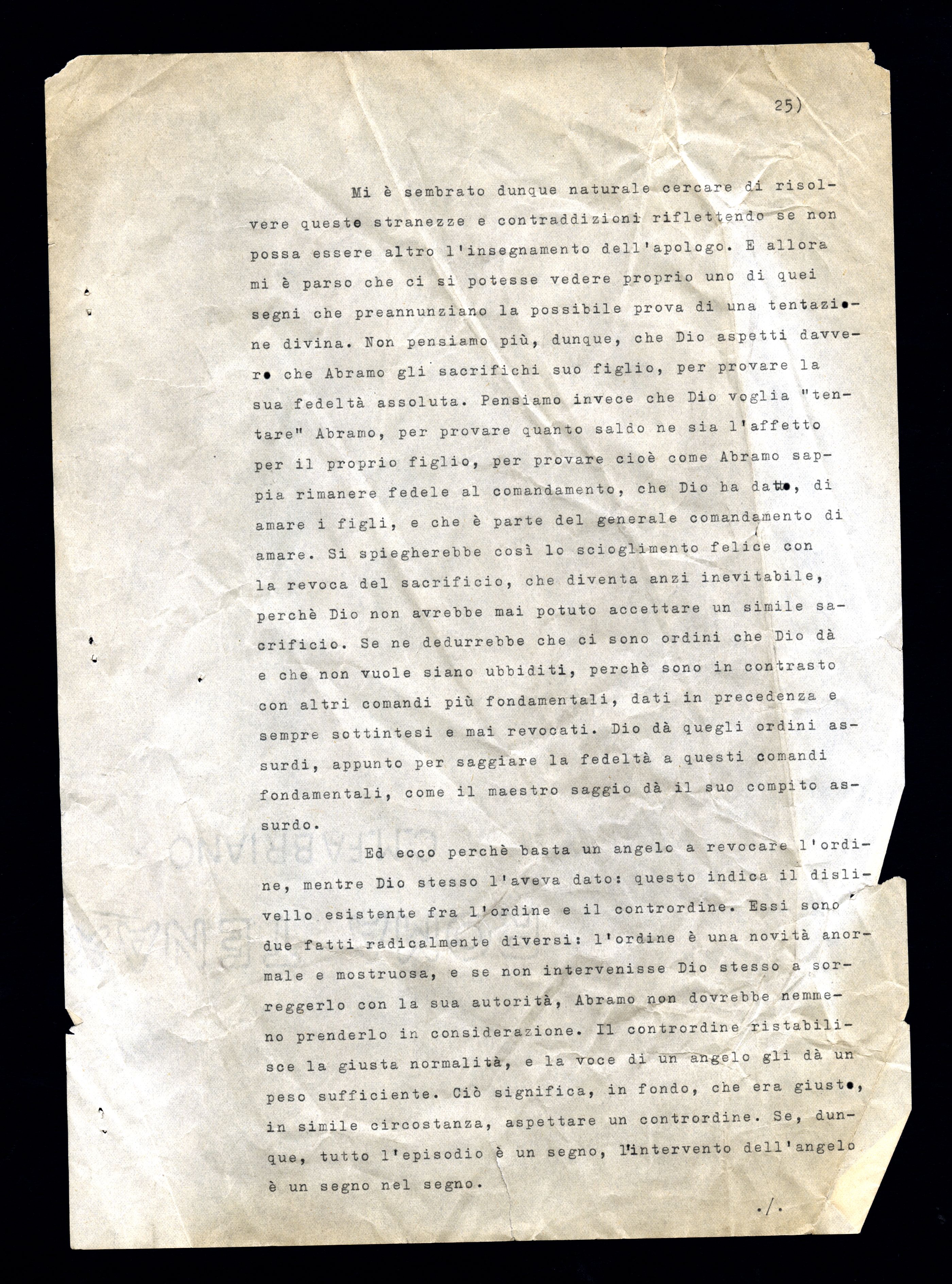 25)

Mi è sembrato dunque naturale cercare di risolvere queste stranezze e contraddizioni riflettendo se non possa essere altro l'insegnamento dell'apologo. E allora mi è parso che ci si potesse vedere proprio uno di quei segni che preannunziano la possibile prova di una tentazione divina. Non pensiamo più, dunque, che Dio aspetti davvero che Abramo gli sacrifichi suo figlio, per provare la sua fedeltà assoluta. Pensiamo invece che Dio voglia "tentare" Abramo, per provare quanto saldo ne sia l'affetto per il proprio figlio, per provare cioè come Abramo sappia rimanere fedele al comandamento, che Dio ha dato, di amare i figli, e che è parte del generale comandamento di amare. Si spiegherebbe così lo scioglimento felice con la revoca del sacrificio, che diventa anzi inevitabile, perchè Dio non avrebbe mai potuto accettare un simile sacrificio. Se ne dedurrebbe che ci sono ordini che Dio dà e che non vuole siano ubbiditi, perchè sono in contrasto con altri comandi più fondamentali, dati in precedenza e sempre sottintesi e mai revocati. Dio dà quegli ordini assurdi, appunto per saggiare la fedeltà a questi comandi fondamentali, come il maestro saggio dà il suo compito assurdo.

Ed ecco perchè basta un angelo a revocare l'ordine, mentre Dio stesso l'aveva dato: questo indica il dislivello esistente fra l'ordine e il contrordine. Essi sono due fatti radicalmente diversi: l'ordine è una novità anormale e mostruosa, e se non intervenisse Dio stesso a sorreggerlo con la sua autorità, Abramo non dovrebbe nemmeno prenderlo in considerazione. Il contrordine ristabilisce la giusta normalità, e la voce di un angelo gli dà un peso sufficiente. Ciò significa, in fondo, che era giusto, in simile circostanza, aspettare un contrordine. Se, dunque, tutto l'episodio è un segno, l'intervento dell'angelo è un segno nel segno.

./.